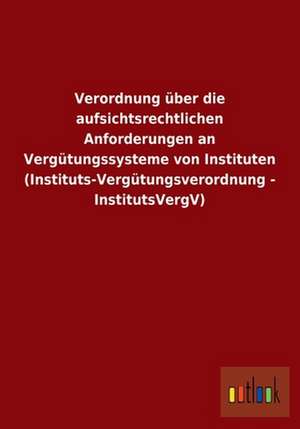 Verordnung über die aufsichtsrechtlichen Anforderungen an Vergütungssysteme von Instituten (Instituts-Vergütungsverordnung - InstitutsVergV)

outlook